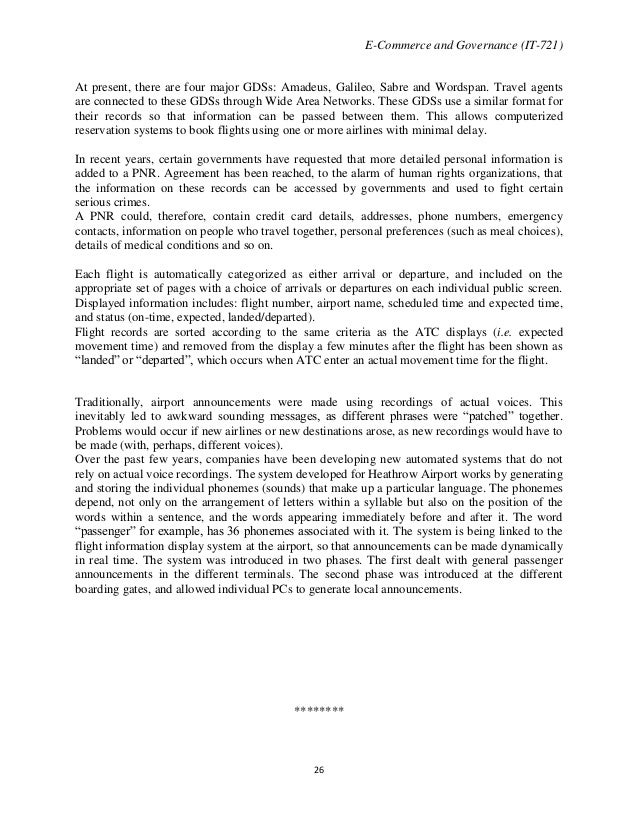 E-Commerce and Governance (IT-721)

At present, there are four major GDSs: Amadeus, Galileo, Sabre and Wordspan. Travel agents are connected to these GDSs through Wide Area Networks. These GDSs use a similar format for their records so that information can be passed between them. This allows computerized reservation systems to book flights using one or more airlines with minimal delay.

In recent years, certain governments have requested that more detailed personal information is added to a PNR. Agreement has been reached, to the alarm of human rights organizations, that the information on these records can be accessed by governments and used to fight certain serious crimes.
A PNR could, therefore, contain credit card details, addresses, phone numbers, emergency contacts, information on people who travel together, personal preferences (such as meal choices), details of medical conditions and so on.

Each flight is automatically categorized as either arrival or departure, and included on the appropriate set of pages with a choice of arrivals or departures on each individual public screen. Displayed information includes: flight number, airport name, scheduled time and expected time, and status (on-time, expected, landed/departed).
Flight records are sorted according to the same criteria as the ATC displays (i.e. expected movement time) and removed from the display a few minutes after the flight has been shown as "landed" or "departed", which occurs when ATC enter an actual movement time for the flight.

Traditionally, airport announcements were made using recordings of actual voices. This inevitably led to awkward sounding messages, as different phrases were "patched" together. Problems would occur if new airlines or new destinations arose, as new recordings would have to be made (with, perhaps, different voices).
Over the past few years, companies have been developing new automated systems that do not rely on actual voice recordings. The system developed for Heathrow Airport works by generating and storing the individual phonemes (sounds) that make up a particular language. The phonemes depend, not only on the arrangement of letters within a syllable but also on the position of the words within a sentence, and the words appearing immediately before and after it. The word "passenger" for example, has 36 phonemes associated with it. The system is being linked to the flight information display system at the airport, so that announcements can be made dynamically in real time. The system was introduced in two phases. The first dealt with general passenger announcements in the different terminals. The second phase was introduced at the different boarding gates, and allowed individual PCs to generate local announcements.

********

26